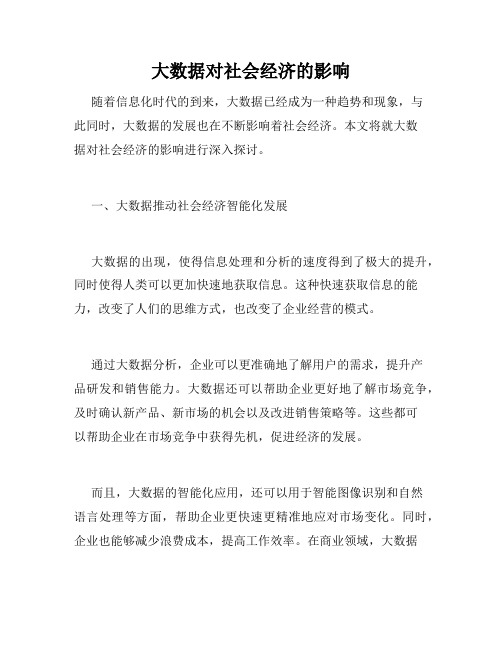 大数据对社会经济的影响

随着信息化时代的到来，大数据已经成为一种趋势和现象，与此同时，大数据的发展也在不断影响着社会经济。本文将就大数据对社会经济的影响进行深入探讨。

一、大数据推动社会经济智能化发展

大数据的出现，使得信息处理和分析的速度得到了极大的提升，同时使得人类可以更加快速地获取信息。这种快速获取信息的能力，改变了人们的思维方式，也改变了企业经营的模式。

通过大数据分析，企业可以更准确地了解用户的需求，提升产品研发和销售能力。大数据还可以帮助企业更好地了解市场竞争，及时确认新产品、新市场的机会以及改进销售策略等。这些都可以帮助企业在市场竞争中获得先机，促进经济的发展。

而且，大数据的智能化应用，还可以用于智能图像识别和自然语言处理等方面，帮助企业更快速更精准地应对市场变化。同时，企业也能够减少浪费成本，提高工作效率。在商业领域，大数据